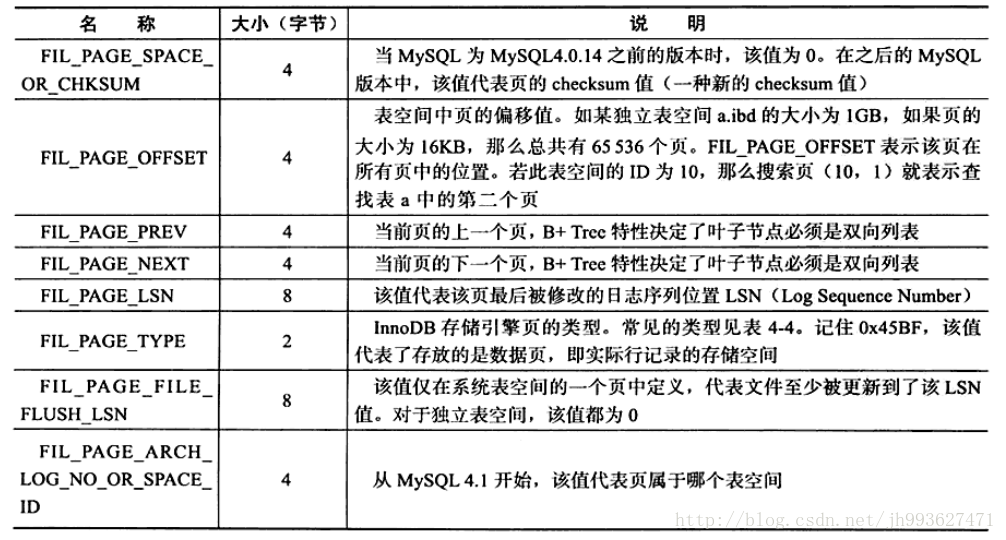 | 名　称 | 大小（字节） | 说　明 |
|---|---|---|
| FIL_PAGE_SPACE_OR_CHKSUM | 4 | 当 MySQL 为 MySQL4.0.14 之前的版本时，该值为 0。在之后的 MySQL 版本中，该值代表页的 checksum 值（一种新的 checksum 值） |
| FIL_PAGE_OFFSET | 4 | 表空间中页的偏移值。如某独立表空间 a.ibd 的大小为 1GB，如果页的大小为 16KB，那么总共有 65 536 个页。FIL_PAGE_OFFSET 表示该页在所有页中的位置。若此表空间的 ID 为 10，那么搜索页（10，1）就表示查找表 a 中的第二个页 |
| FIL_PAGE_PREV | 4 | 当前页的上一个页，B+ Tree 特性决定了叶子节点必须是双向列表 |
| FIL_PAGE_NEXT | 4 | 当前页的下一个页，B+ Tree 特性决定了叶子节点必须是双向列表 |
| FIL_PAGE_LSN | 8 | 该值代表该页最后被修改的日志序列位置 LSN（Log Sequence Number） |
| FIL_PAGE_TYPE | 2 | InnoDB 存储引擎页的类型。常见的类型见表 4-4。记住 0x45BF，该值代表了存放的是数据页，即实际行记录的存储空间 |
| FIL_PAGE_FILE_FLUSH_LSN | 8 | 该值仅在系统表空间的一个页中定义，代表文件至少被更新到了该 LSN 值。对于独立表空间，该值都为 0 |
| FIL_PAGE_ARCH_LOG_NO_OR_SPACE_ID | 4 | 从 MySQL 4.1 开始，该值代表页属于哪个表空间 |

http://blog.csdn.net/jh993627471